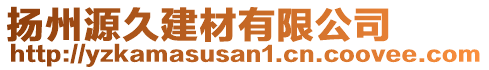 扬州源久建材有限公司
http://yzkamasusan1.cn.coovee.com